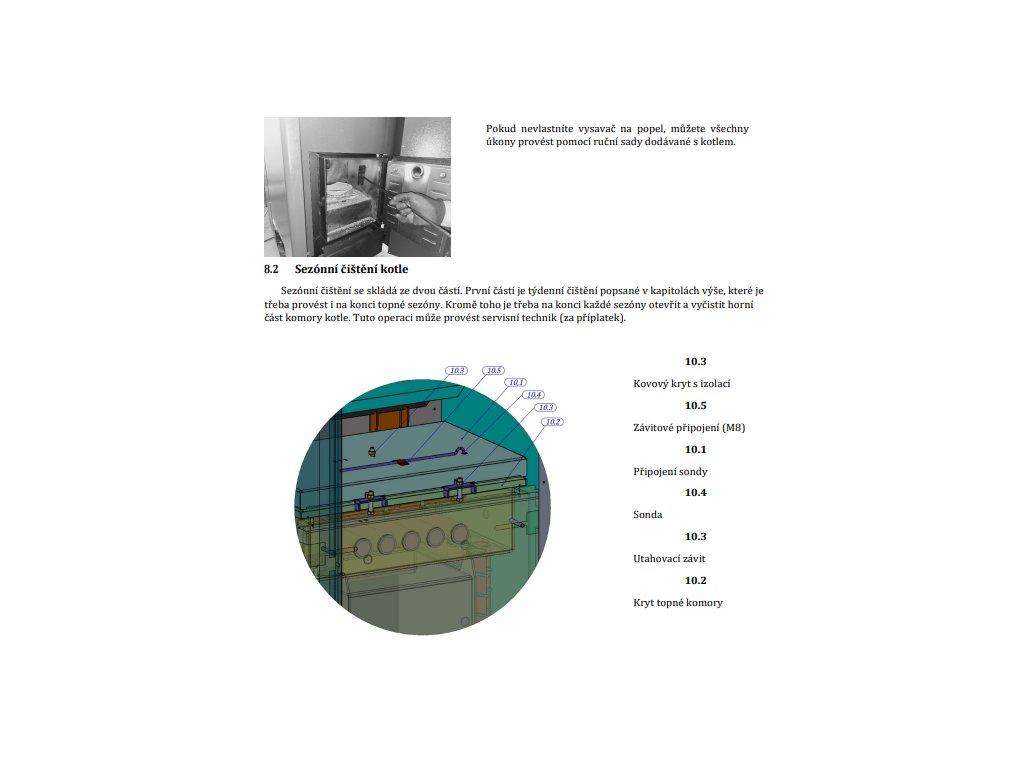 Pokud nevlastníte vysavač na popel, můžete všechny úkony provést pomocí ruční sady dodávané s kotlem.

8.2 Sezónní čištění kotle

Sezónní čištění se skládá ze dvou částí. První částí je týdenní čištění popsané v kapitolách výše, které je třeba provést i na konci topné sezóny. Kromě toho je třeba na konci každé sezóny otevřít a vyčistit horní část komory kotle. Tuto operaci může provést servisní technik (za příplatek).

10.3
10.5
10.1
10.4
10.3
10.2

10.3

Kovový kryt s izolací

10.5

Závitové připojení (M8)

10.1

Připojení sondy

10.4

Sonda

10.3

Utahovací závit

10.2

Kryt topné komory